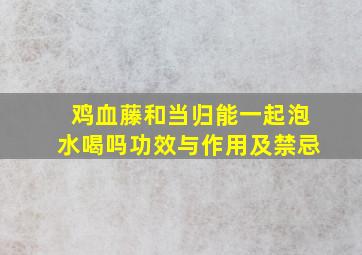 鸡血藤和当归能一起泡水喝吗功效与作用及禁忌